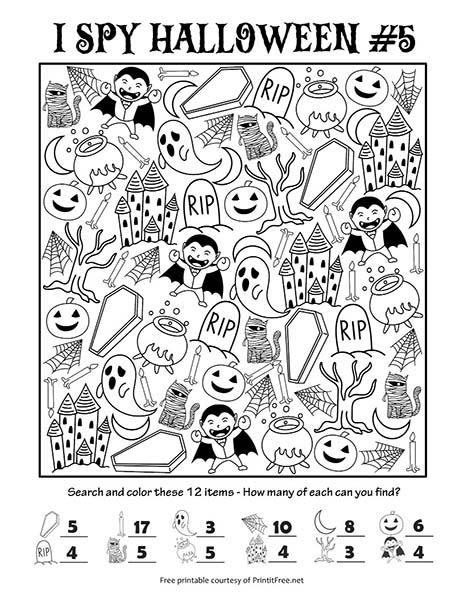 I SPY HALLOWEEN #5

RIP

RIP

RIP

RIP

Search and color these 12 items - How many of each can you find?

5 17 3 10 8 6

RIP 4 5 5 4 3 4

Free printable courtesy of PrintitFree.net